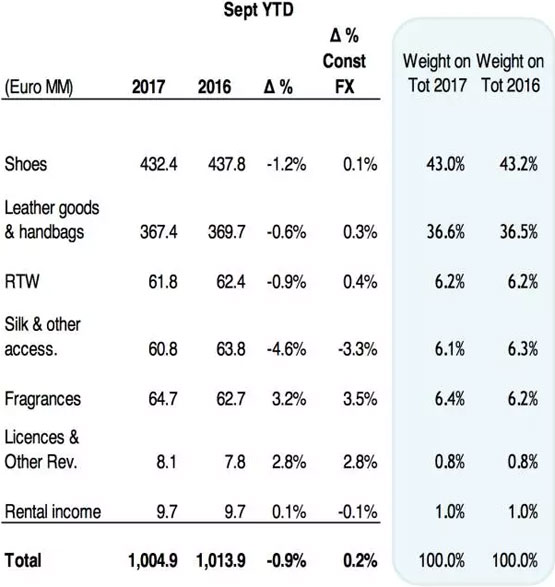 Sept YTD

| (Euro MM) | 2017 | 2016 | Δ % | Δ % Const FX | Weight on Tot 2017 | Weight on Tot 2016 |
|---|---|---|---|---|---|---|
| Shoes | 432.4 | 437.8 | -1.2% | 0.1% | 43.0% | 43.2% |
| Leather goods & handbags | 367.4 | 369.7 | -0.6% | 0.3% | 36.6% | 36.5% |
| RTW | 61.8 | 62.4 | -0.9% | 0.4% | 6.2% | 6.2% |
| Silk & other access. | 60.8 | 63.8 | -4.6% | -3.3% | 6.1% | 6.3% |
| Fragrances | 64.7 | 62.7 | 3.2% | 3.5% | 6.4% | 6.2% |
| Licences & Other Rev. | 8.1 | 7.8 | 2.8% | 2.8% | 0.8% | 0.8% |
| Rental income | 9.7 | 9.7 | 0.1% | -0.1% | 1.0% | 1.0% |
| Total | 1,004.9 | 1,013.9 | -0.9% | 0.2% | 100.0% | 100.0% |